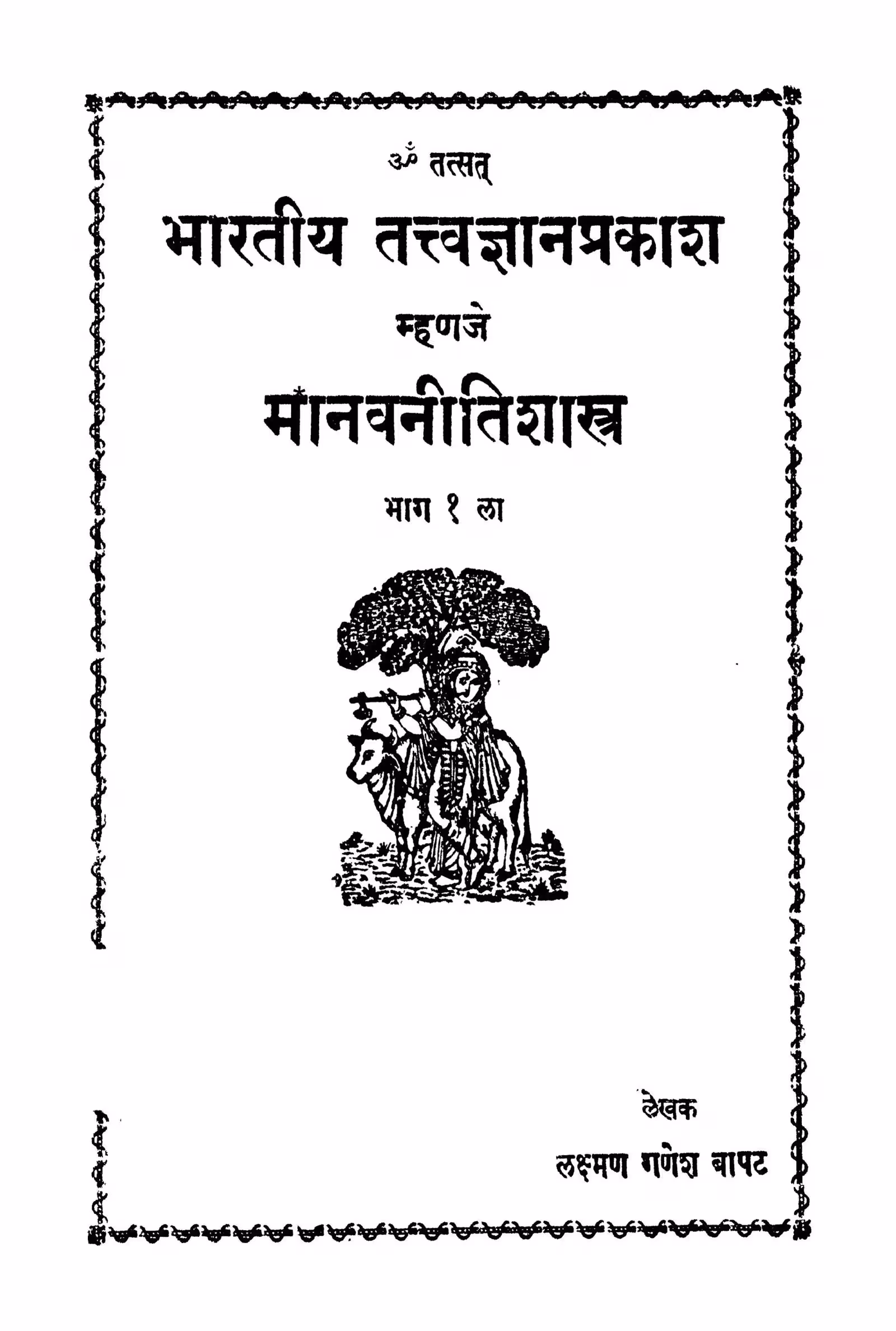 ॐ तत्सत्

भारतीय तत्त्वज्ञानप्रकाश

म्हणजे

मानवनीतिशास्त्र

भाग १ ला

लेखक

लक्ष्मण गणेश बापट